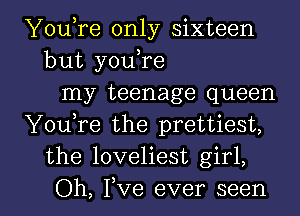 You're only sixteen
but you're
my teenage queen
You're the prettiest,
the loveliest girl,
Oh, I've ever seen